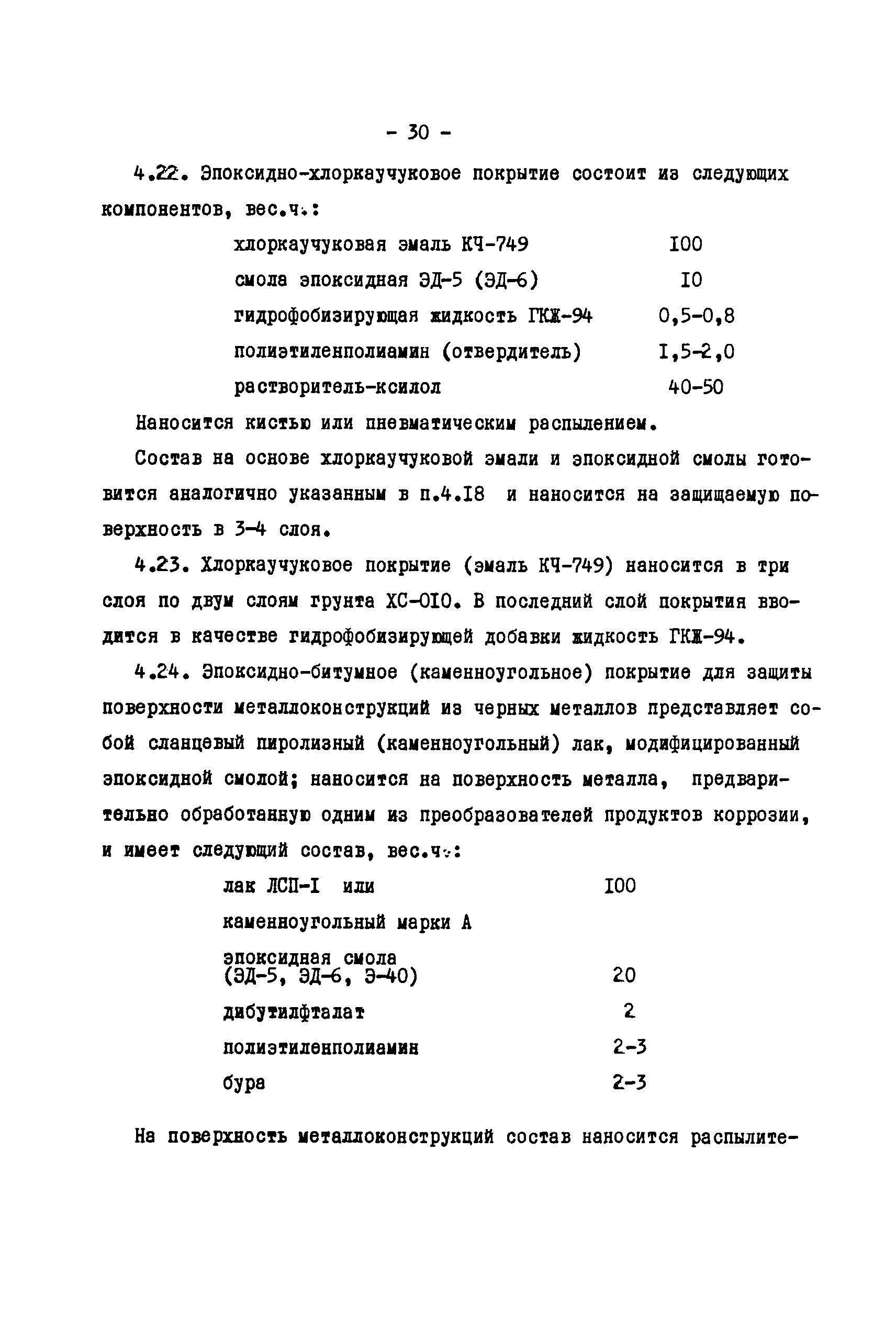 - 30 -

4.22. Эпоксидно-хлоркаучуковое покрытие состоит из следующих компонентов, вес.ч.:

| | |
|---|---|
| хлоркаучуковая эмаль КЧ-749 | I00 |
| смола эпоксидная ЭД-5 (ЭД-6) | I0 |
| гидрофобизирующая жидкость ГКЖ-94 | 0,5-0,8 |
| полиэтиленполиамин (отвердитель) | I,5-2,0 |
| растворитель-ксилол | 40-50 |

Наносится кистью или пневматическим распылением.

Состав на основе хлоркаучуковой эмали и эпоксидной смолы готовится аналогично указанным в п.4.I8 и наносится на защищаемую поверхность в 3-4 слоя.

4.23. Хлоркаучуковое покрытие (эмаль КЧ-749) наносится в три слоя по двум слоям грунта ХС-0I0. В последний слой покрытия вводится в качестве гидрофобизирующей добавки жидкость ГКЖ-94.

4.24. Эпоксидно-битумное (каменноугольное) покрытие для защиты поверхности металлоконструкций из черных металлов представляет собой сланцевый пиролизный (каменноугольный) лак, модифицированный эпоксидной смолой; наносится на поверхность металла, предварительно обработанную одним из преобразователей продуктов коррозии, и имеет следующий состав, вес.ч.:

| | |
|---|---|
| лак ЛСП-I или каменноугольный марки А | I00 |
| эпоксидная смола (ЭД-5, ЭД-6, Э-40) | 20 |
| дибутилфталат | 2 |
| полиэтиленполиамин | 2-3 |
| бура | 2-3 |

На поверхность металлоконструкций состав наносится распылите-